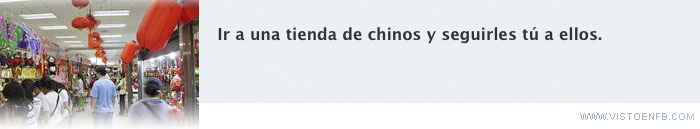 Ir a una tienda de chinos y seguirles tú a ellos.

WWW.VISTOENFB.COM